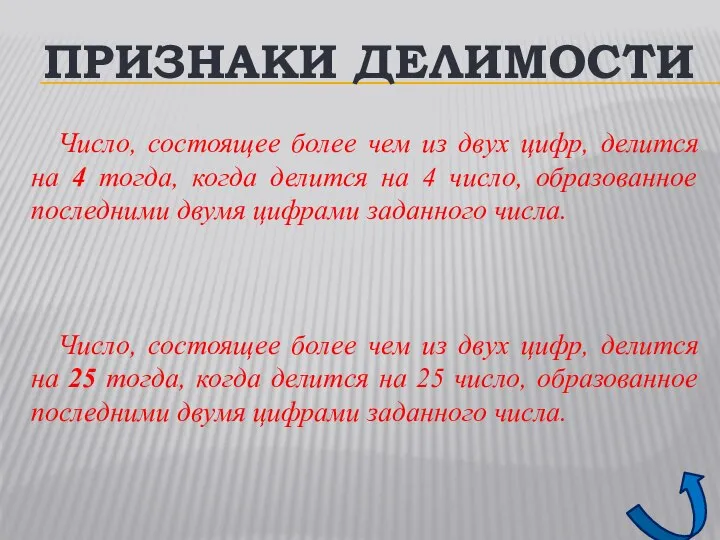 ПРИЗНАКИ ДЕЛИМОСТИ

Число, состоящее более чем из двух цифр, делится на 4 тогда, когда делится на 4 число, образованное последними двумя цифрами заданного числа.

Число, состоящее более чем из двух цифр, делится на 25 тогда, когда делится на 25 число, образованное последними двумя цифрами заданного числа.